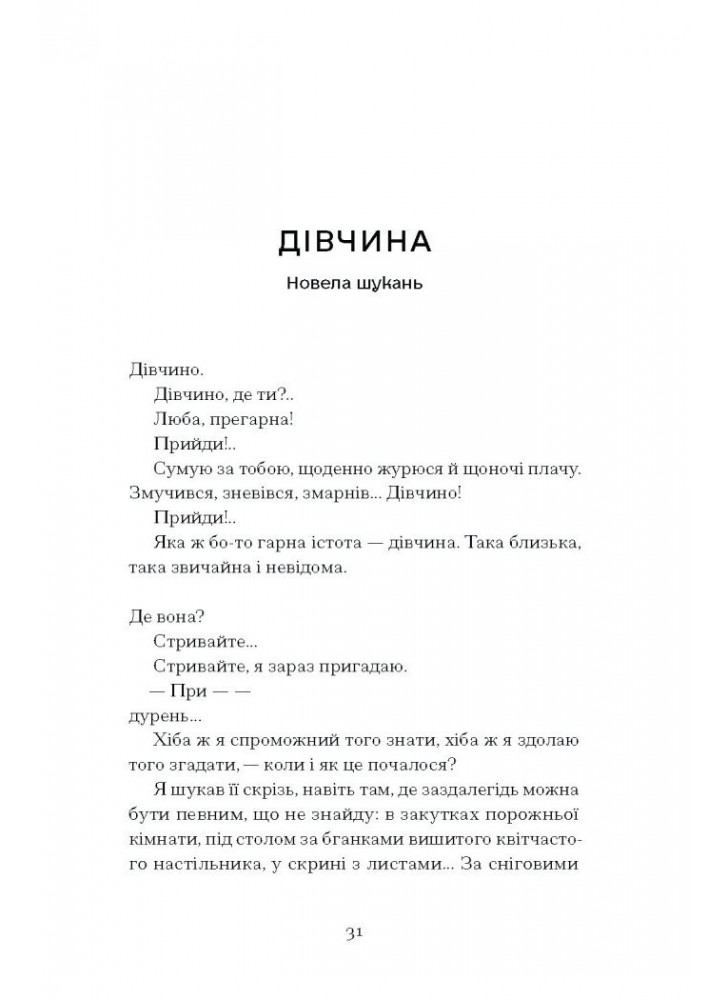 ДІВЧИНА

Новела шукань

Дівчино.

Дівчино, де ти?..

Люба, прегарна!

Прийди!..

Сумую за тобою, щоденно журюся й щоночі плачу. Змучився, зневівся, змарнів... Дівчино!

Прийди!..

Яка ж бо-то гарна істота — дівчина. Така близька, така звичайна і невідома.

Де вона?

Стривайте...

Стривайте, я зараз пригадаю.

— При — —

дурень...

Хіба ж я спроможний того знати, хіба ж я здолаю того згадати, — коли і як це почалося?

Я шукав її скрізь, навіть там, де заздалегідь можна бути певним, що не знайду: в закутках порожньої кімнати, під столом за бганками вишитого квітчастого настільника, у скрині з листами... За сніговими

31